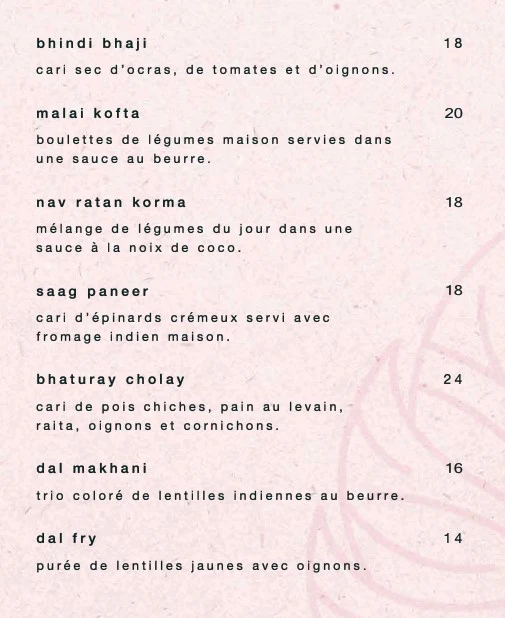 bhindi bhaji 18

cari sec d'ocras, de tomates et d'oignons.

malai kofta 20

boulettes de légumes maison servies dans une sauce au beurre.

nav ratan korma 18

mélange de légumes du jour dans une sauce à la noix de coco.

saag paneer 18

cari d'épinards crémeux servi avec fromage indien maison.

bhaturay cholay 24

cari de pois chiches, pain au levain, raita, oignons et cornichons.

dal makhani 16

trio coloré de lentilles indiennes au beurre.

dal fry 14

purée de lentilles jaunes avec oignons.